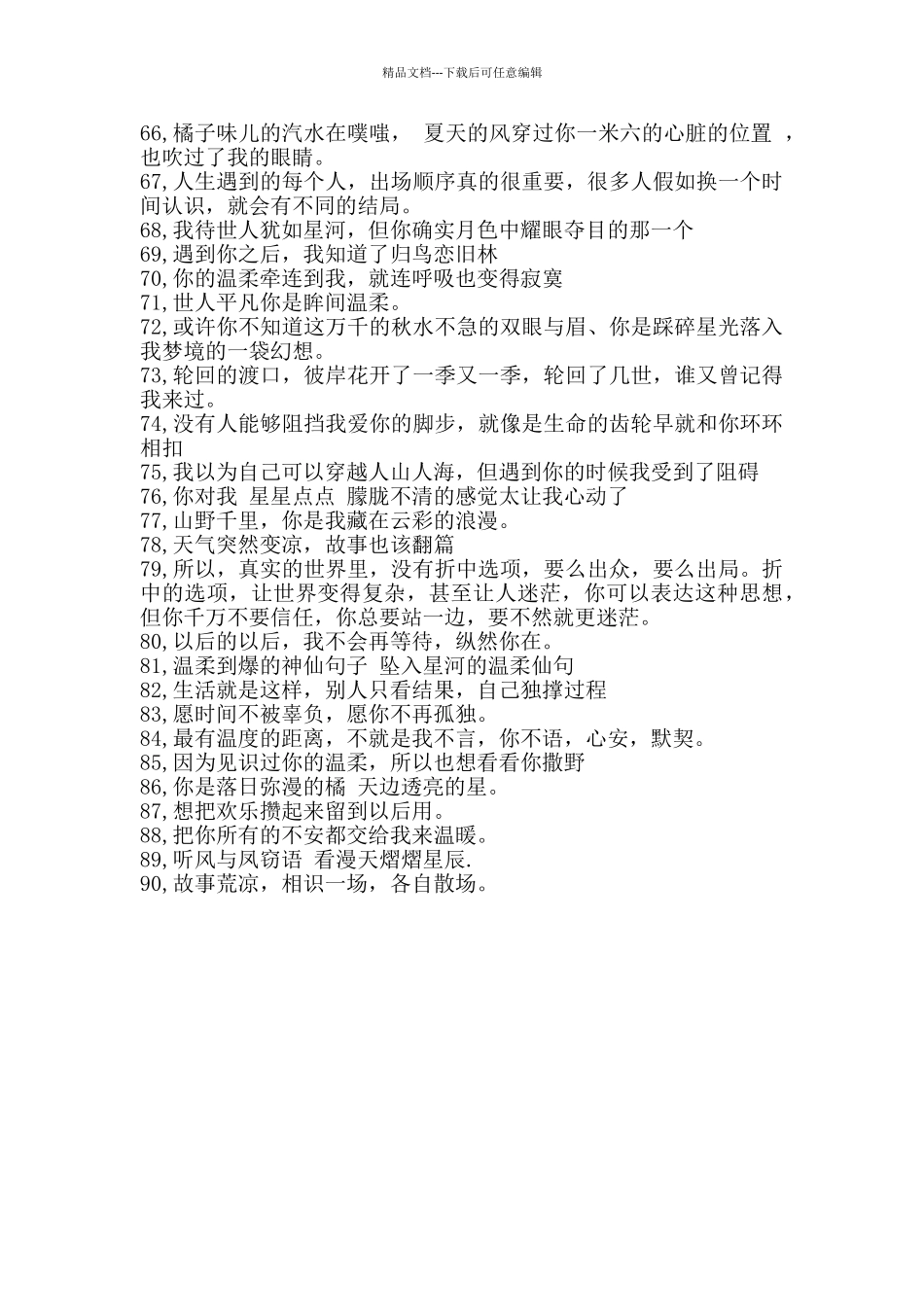 精品文档---下载后可任意编辑

66,橘子味儿的汽水在噗嗤， 夏天的风穿过你一米六的心脏的位置 ，也吹过了我的眼睛。
67,人生遇到的每个人，出场顺序真的很重要，很多人假如换一个时间认识，就会有不同的结局。
68,我待世人犹如星河，但你确实月色中耀眼夺目的那一个
69,遇到你之后，我知道了归鸟恋旧林
70,你的温柔牵连到我，就连呼吸也变得寂寞
71,世人平凡你是眸间温柔。
72,或许你不知道这万千的秋水不急的双眼与眉、你是踩碎星光落入我梦境的一袋幻想。
73,轮回的渡口，彼岸花开了一季又一季，轮回了几世，谁又曾记得我来过。
74,没有人能够阻挡我爱你的脚步，就像是生命的齿轮早就和你环环相扣
75,我以为自己可以穿越人山人海，但遇到你的时候我受到了阻碍
76,你对我 星星点点 朦胧不清的感觉太让我心动了
77,山野千里，你是我藏在云彩的浪漫。
78,天气突然变凉，故事也该翻篇
79,所以，真实的世界里，没有折中选项，要么出众，要么出局。折中的选项，让世界变得复杂，甚至让人迷茫，你可以表达这种思想，但你千万不要信任，你总要站一边，要不然就更迷茫。
80,以后的以后，我不会再等待，纵然你在。
81,温柔到爆的神仙句子 坠入星河的温柔仙句
82,生活就是这样，别人只看结果，自己独撑过程
83,愿时间不被辜负，愿你不再孤独。
84,最有温度的距离，不就是我不言，你不语，心安，默契。
85,因为见识过你的温柔，所以也想看看你撒野
86,你是落日弥漫的橘 天边透亮的星。
87,想把欢乐攒起来留到以后用。
88,把你所有的不安都交给我来温暖。
89,听风与风窃语 看漫天熠熠星辰.
90,故事荒凉，相识一场，各自散场。